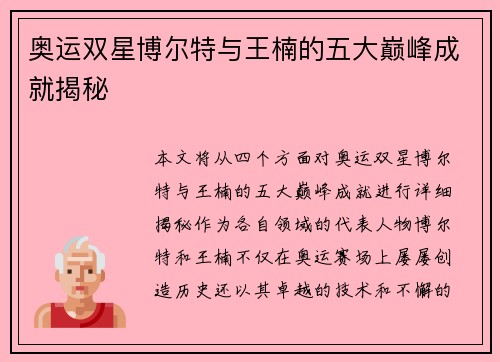 奥运双星博尔特与王楠的五大巅峰成就揭秘

本文将从四个方面对奥运双星博尔特与王楠的五大巅峰成就进行详细揭秘作为各自领域的代表人物博尔特和王楠不仅在奥运赛场上屡屡创造历史还以其卓越的技术和不懈的